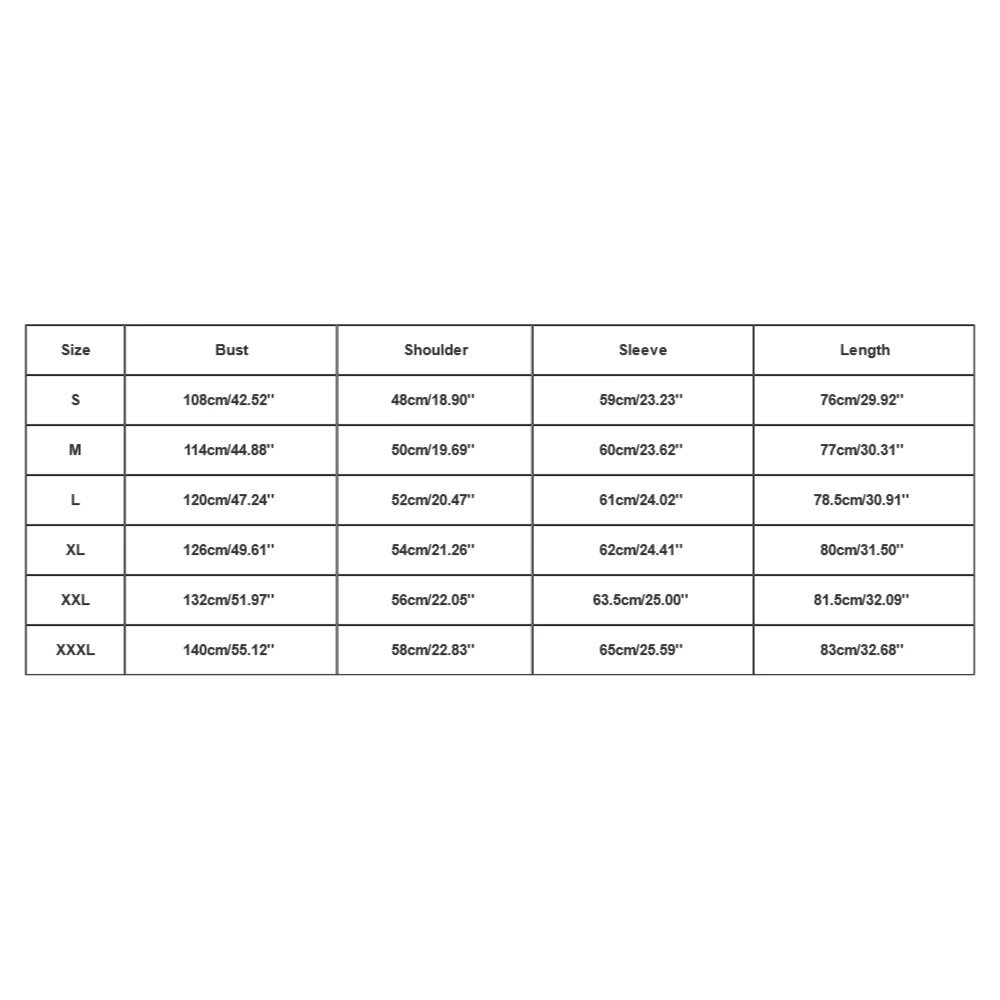 | Size | Bust | Shoulder | Sleeve | Length |
|---|---|---|---|---|
| S | 108cm/42.52'' | 48cm/18.90'' | 59cm/23.23'' | 76cm/29.92'' |
| M | 114cm/44.88'' | 50cm/19.69'' | 60cm/23.62'' | 77cm/30.31'' |
| L | 120cm/47.24'' | 52cm/20.47'' | 61cm/24.02'' | 78.5cm/30.91'' |
| XL | 126cm/49.61'' | 54cm/21.26'' | 62cm/24.41'' | 80cm/31.50'' |
| XXL | 132cm/51.97'' | 56cm/22.05'' | 63.5cm/25.00'' | 81.5cm/32.09'' |
| XXXL | 140cm/55.12'' | 58cm/22.83'' | 65cm/25.59'' | 83cm/32.68'' |